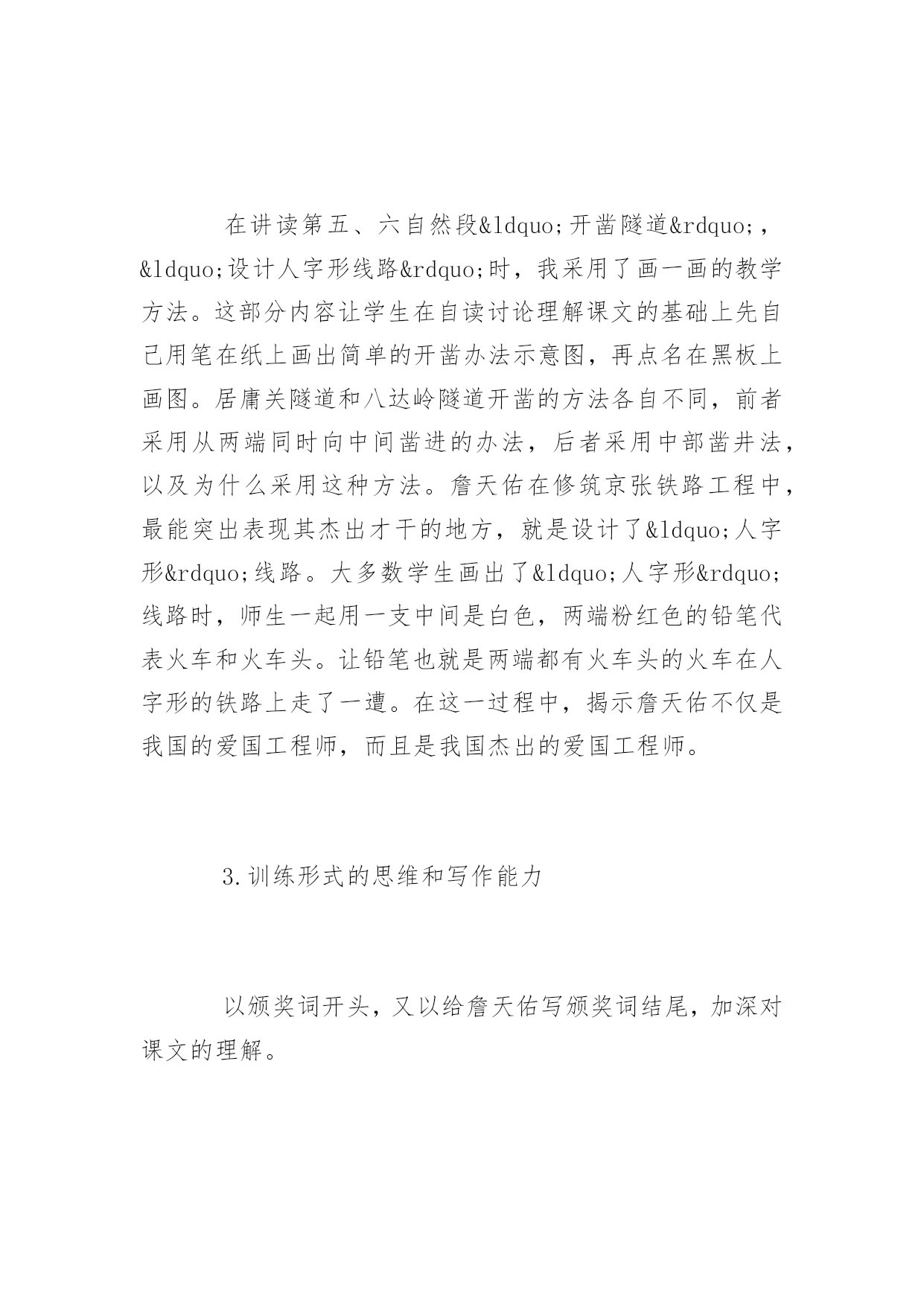 在讲读第五、六自然段&ldquo;开凿隧道&rdquo;，&ldquo;设计人字形线路&rdquo;时，我采用了画一画的教学方法。这部分内容让学生在自读讨论理解课文的基础上先自己用笔在纸上画出简单的开凿办法示意图，再点名在黑板上画图。居庸关隧道和八达岭隧道开凿的方法各自不同，前者采用从两端同时向中间凿进的办法，后者采用中部凿井法，以及为什么采用这种方法。詹天佑在修筑京张铁路工程中，最能突出表现其杰出才干的地方，就是设计了&ldquo;人字形&rdquo;线路。大多数学生画出了&ldquo;人字形&rdquo;线路时，师生一起用一支中间是白色，两端粉红色的铅笔代表火车和火车头。让铅笔也就是两端都有火车头的火车在人字形的铁路上走了一遭。在这一过程中，揭示詹天佑不仅是我国的爱国工程师，而且是我国杰出的爱国工程师。

3.训练形式的思维和写作能力

以颁奖词开头，又以给詹天佑写颁奖词结尾，加深对课文的理解。